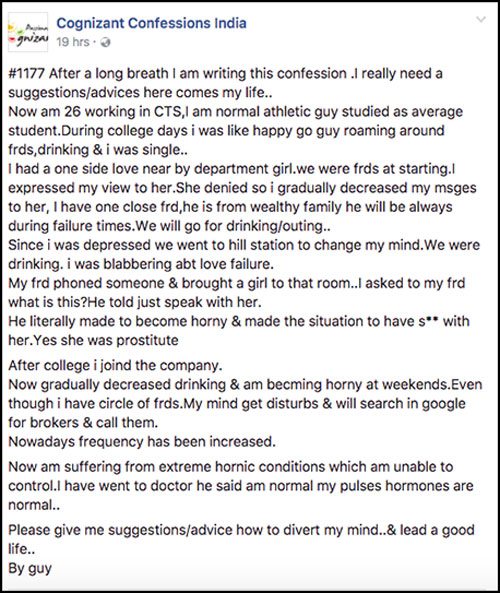 Cognizant Confessions India
19 hrs ·

#1177 After a long breath I am writing this confession .I really need a suggestions/advices here comes my life..
Now am 26 working in CTS,I am normal athletic guy studied as average student.During college days i was like happy go guy roaming around frds,drinking & i was single..
I had a one side love near by department girl.we were frds at starting.I expressed my view to her.She denied so i gradually decreased my msges to her, I have one close frd,he is from wealthy family he will be always during failure times.We will go for drinking/outing..
Since i was depressed we went to hill station to change my mind.We were drinking. i was blabbering abt love failure.
My frd phoned someone & brought a girl to that room..I asked to my frd what is this?He told just speak with her.
He literally made to become horny & made the situation to have s** with her.Yes she was prostitute

After college i joind the company.
Now gradually decreased drinking & am becming horny at weekends.Even though i have circle of frds.My mind get disturbs & will search in google for brokers & call them.
Nowadays frequency has been increased.

Now am suffering from extreme hornic conditions which am unable to control.I have went to doctor he said am normal my pulses hormones are normal..

Please give me suggestions/advice how to divert my mind..& lead a good life..
By guy